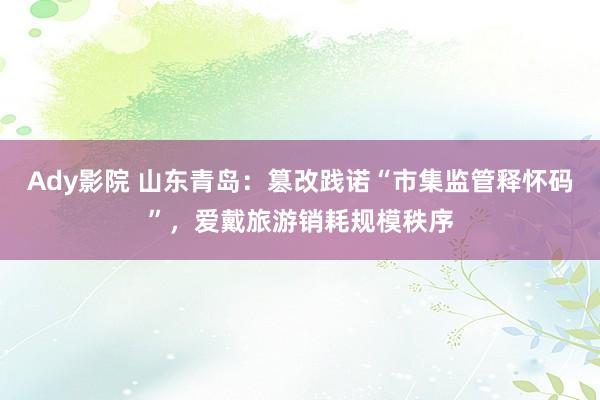 Ady影院 山东青岛：篡改践诺“市集监管释怀码”，爱戴旅游销耗规模秩序